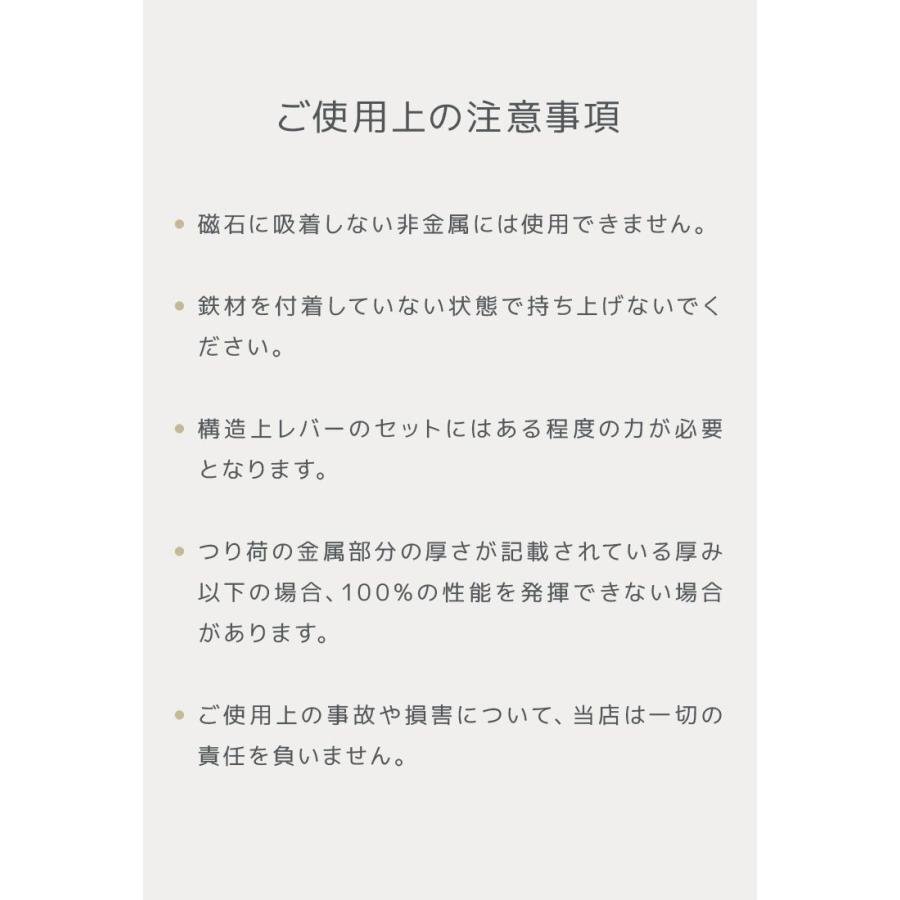 ご使用上の注意事項

• 磁石に吸着しない非金属には使用できません。

• 鉄材を付着していない状態で持ち上げないでください。

• 構造上レバーのセットにはある程度の力が必要となります。

• つり荷の金属部分の厚さが記載されている厚み以下の場合、100%の性能を発揮できない場合があります。

• ご使用上の事故や損害について、当店は一切の責任を負いません。